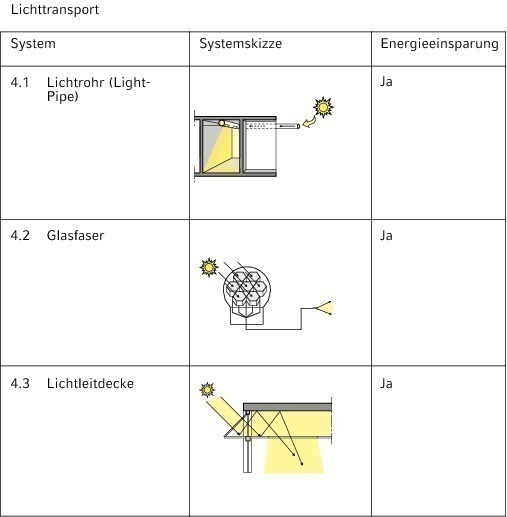 Lichttransport

| System | Systemskizze | Energieeinsparung |
|---|---|---|
| 4.1 Lichtrohr (Light-Pipe) | | Ja |
| 4.2 Glasfaser | | Ja |
| 4.3 Lichtleitdecke | | Ja |